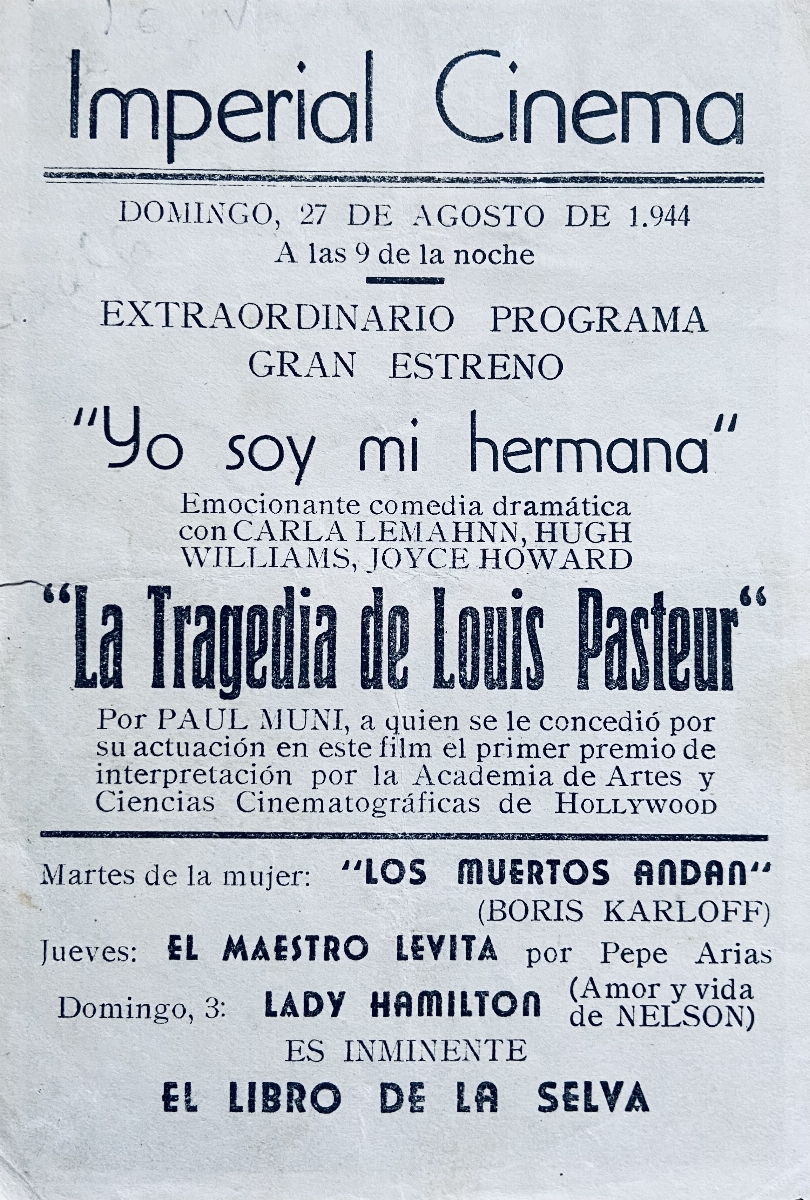 Imperial Cinema

DOMINGO, 27 DE AGOSTO DE 1.944
A las 9 de la noche

EXTRAORDINARIO PROGRAMA
GRAN ESTRENO

"Yo soy mi hermana"

Emocionante comedia dramática con CARLA LEMAHNN, HUGH WILLIAMS, JOYCE HOWARD

"La Tragedia de Louis Pasteur"

Por PAUL MUNI, a quien se le concedió por su actuación en este film el primer premio de interpretación por la Academia de Artes y Ciencias Cinematográficas de HOLLYWOOD

Martes de la mujer: "LOS MUERTOS ANDAN" (BORIS KARLOFF)
Jueves: EL MAESTRO LEVITA por Pepe Arias
Domingo, 3: LADY HAMILTON (Amor y vida de NELSON)
ES INMINENTE
EL LIBRO DE LA SELVA